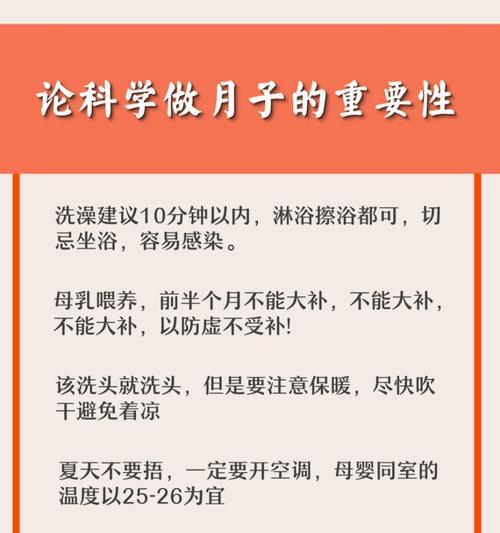 论科学做月子的重要性

洗澡建议10分钟以内，淋浴擦浴都可，切忌坐浴，容易感染。

母乳喂养，前半个月不能大补，不能大补，不能大补，以防虚不受补!

该洗头就洗头，但是要注意保暖，尽快吹干避免着凉

夏天不要捂，一定要开空调，母婴同室的温度以25-26为宜